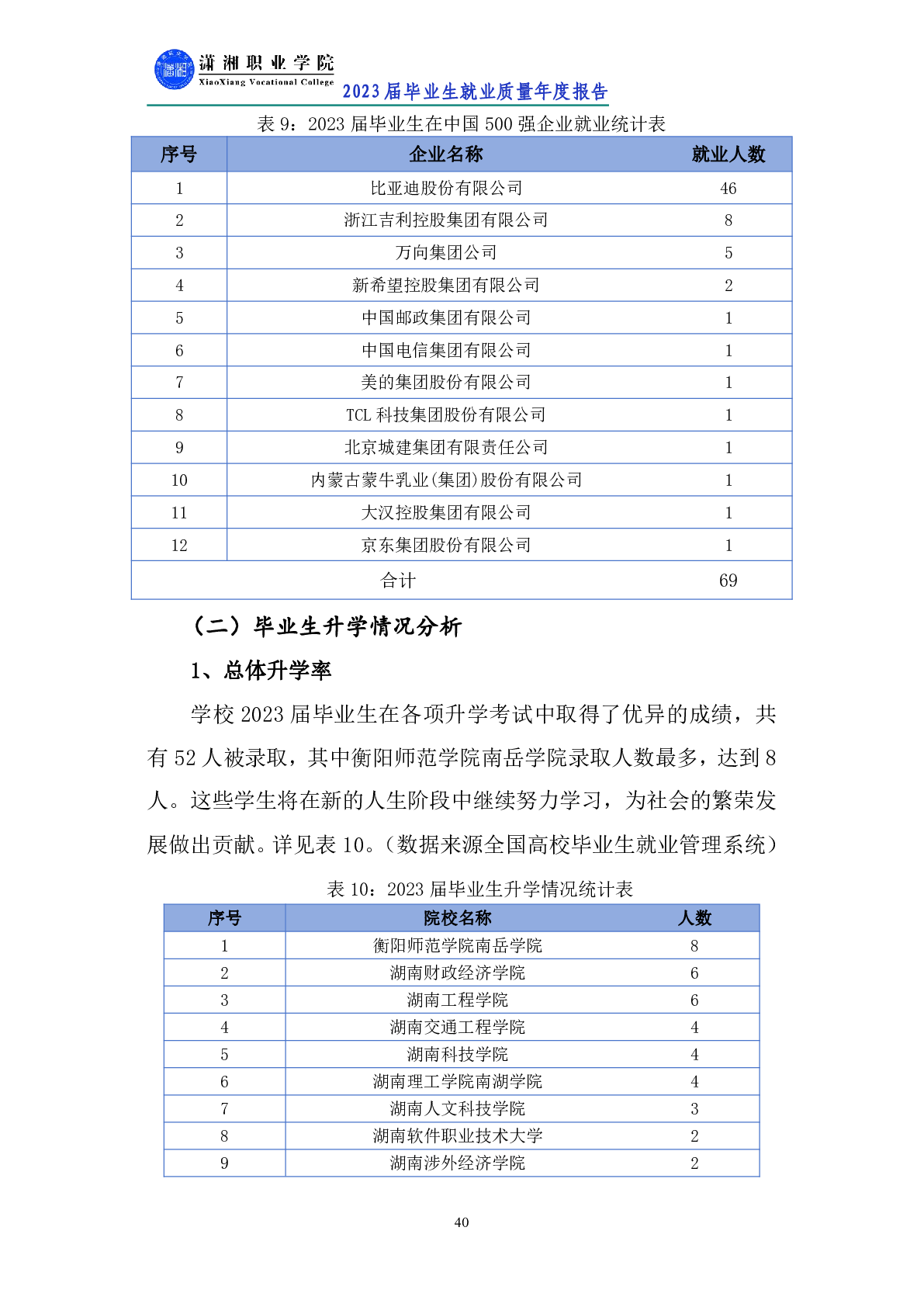 潇湘职业学院
XiaoXiang Vocational College
2023届毕业生就业质量年度报告

表 9：2023 届毕业生在中国 500 强企业就业统计表

| 序号 | 企业名称 | 就业人数 |
|---|---|---|
| 1 | 比亚迪股份有限公司 | 46 |
| 2 | 浙江吉利控股集团有限公司 | 8 |
| 3 | 万向集团公司 | 5 |
| 4 | 新希望控股集团有限公司 | 2 |
| 5 | 中国邮政集团有限公司 | 1 |
| 6 | 中国电信集团有限公司 | 1 |
| 7 | 美的集团股份有限公司 | 1 |
| 8 | TCL 科技集团股份有限公司 | 1 |
| 9 | 北京城建集团有限责任公司 | 1 |
| 10 | 内蒙古蒙牛乳业(集团)股份有限公司 | 1 |
| 11 | 大汉控股集团有限公司 | 1 |
| 12 | 京东集团股份有限公司 | 1 |
| 合计 | | 69 |

（二）毕业生升学情况分析

1、总体升学率

学校 2023 届毕业生在各项升学考试中取得了优异的成绩，共有 52 人被录取，其中衡阳师范学院南岳学院录取人数最多，达到 8 人。这些学生将在新的人生阶段中继续努力学习，为社会的繁荣发展做出贡献。详见表 10。(数据来源全国高校毕业生就业管理系统)

表 10：2023 届毕业生升学情况统计表

| 序号 | 院校名称 | 人数 |
|---|---|---|
| 1 | 衡阳师范学院南岳学院 | 8 |
| 2 | 湖南财政经济学院 | 6 |
| 3 | 湖南工程学院 | 6 |
| 4 | 湖南交通工程学院 | 4 |
| 5 | 湖南科技学院 | 4 |
| 6 | 湖南理工学院南湖学院 | 4 |
| 7 | 湖南人文科技学院 | 3 |
| 8 | 湖南软件职业技术大学 | 2 |
| 9 | 湖南涉外经济学院 | 2 |

40